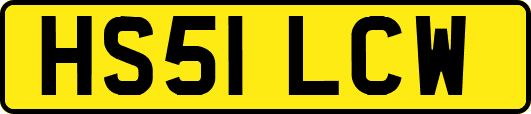 HS51 LCW